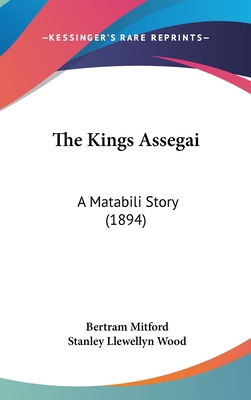 —KESSINGER'S RARE REPRINTS—

The Kings Assegai

A Matabili Story
(1894)

Bertram Mitford
Stanley Llewellyn Wood